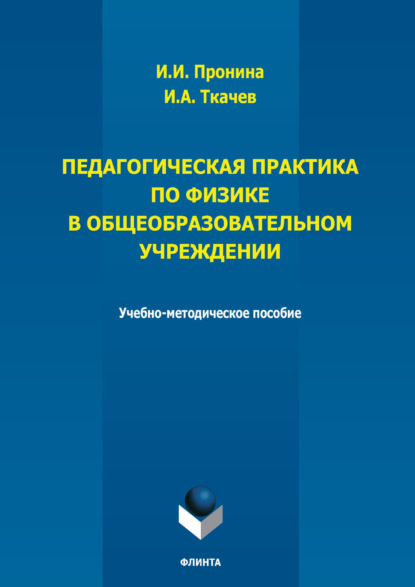 И.И. Пронина
И.А. Ткачев

ПЕДАГОГИЧЕСКАЯ ПРАКТИКА ПО ФИЗИКЕ В ОБЩЕОБРАЗОВАТЕЛЬНОМ УЧРЕЖДЕНИИ

Учебно-методическое пособие

ФЛИНТА